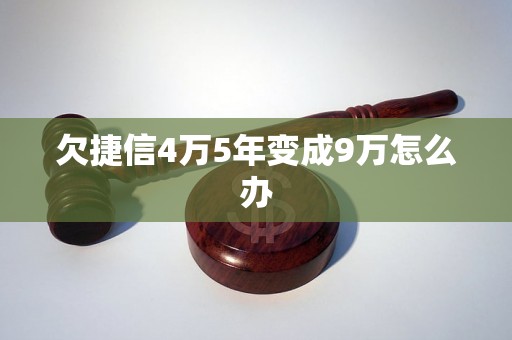 欠捷信4万5年变成9万怎么办